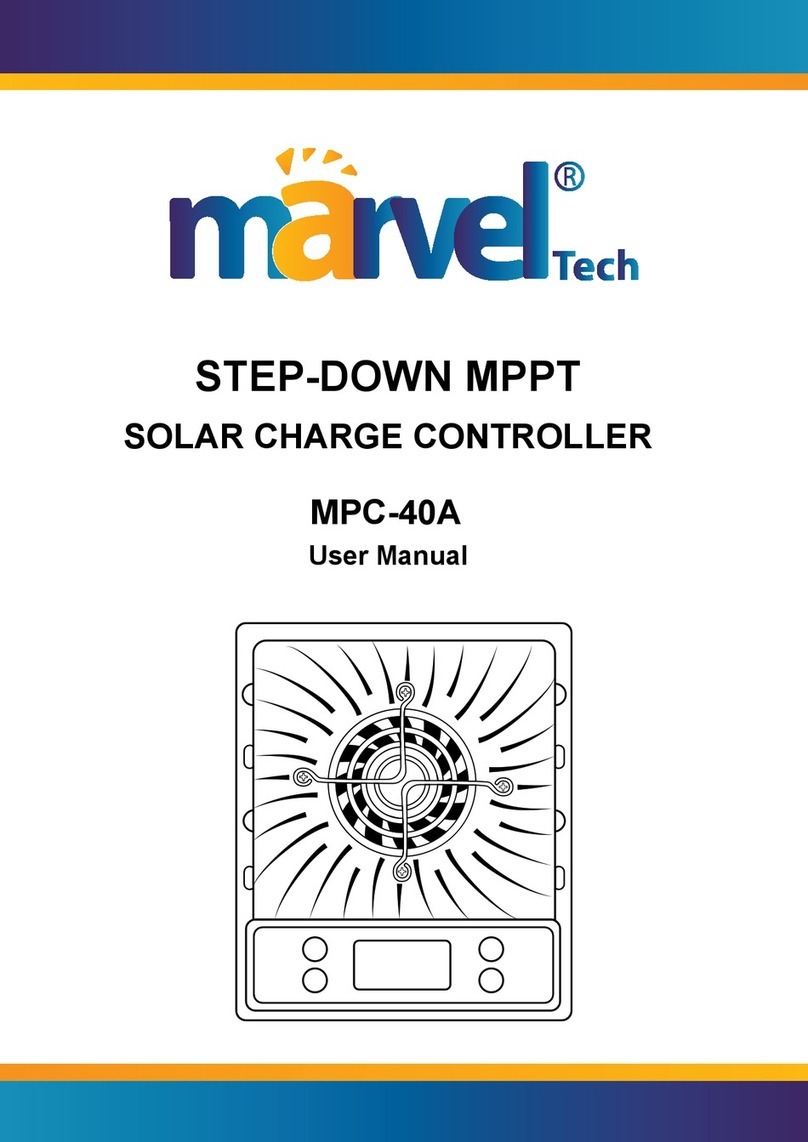 marvel®
Tech

STEP-DOWN MPPT
SOLAR CHARGE CONTROLLER

MPC-40A
User Manual